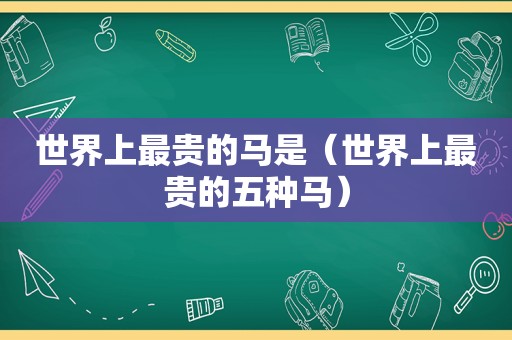 世界上最贵的马是（世界上最贵的五种马）